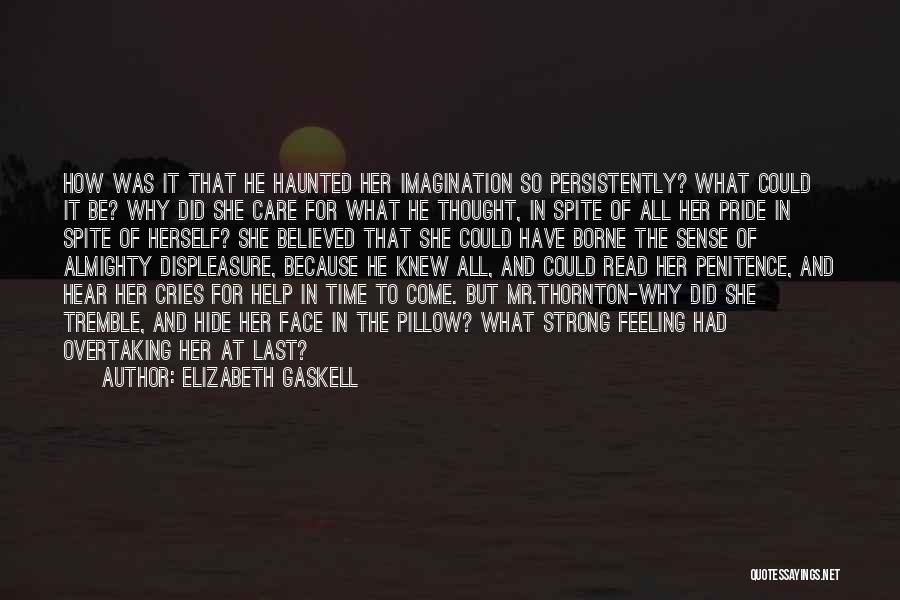 HOW WAS IT THAT HE HAUNTED HER IMAGINATION SO PERSISTENTLY? WHAT COULD IT BE? WHY DID SHE CARE FOR WHAT HE THOUGHT, IN SPITE OF ALL HER PRIDE IN SPITE OF HERSELF? SHE BELIEVED THAT SHE COULD HAVE BORNE THE SENSE OF ALMIGHTY DISPLEASURE, BECAUSE HE KNEW ALL, AND COULD READ HER PENITENCE, AND HEAR HER CRIES FOR HELP IN TIME TO COME. BUT MR.THORNTON-WHY DID SHE TREMBLE, AND HIDE HER FACE IN THE PILLOW? WHAT STRONG FEELING HAD OVERTAKING HER AT LAST?

AUTHOR: ELIZABETH GASKELL

QUOTESSAYINGS.NET